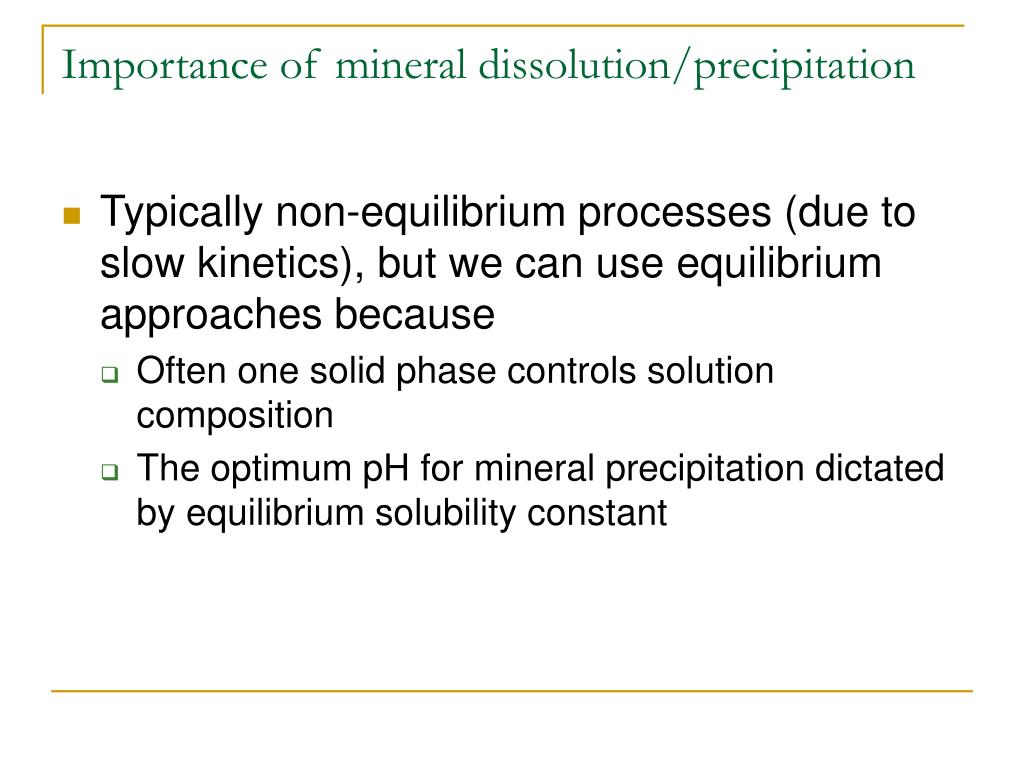 Importance of mineral dissolution/precipitation

Typically non-equilibrium processes (due to slow kinetics), but we can use equilibrium approaches because

Often one solid phase controls solution composition

The optimum pH for mineral precipitation dictated by equilibrium solubility constant